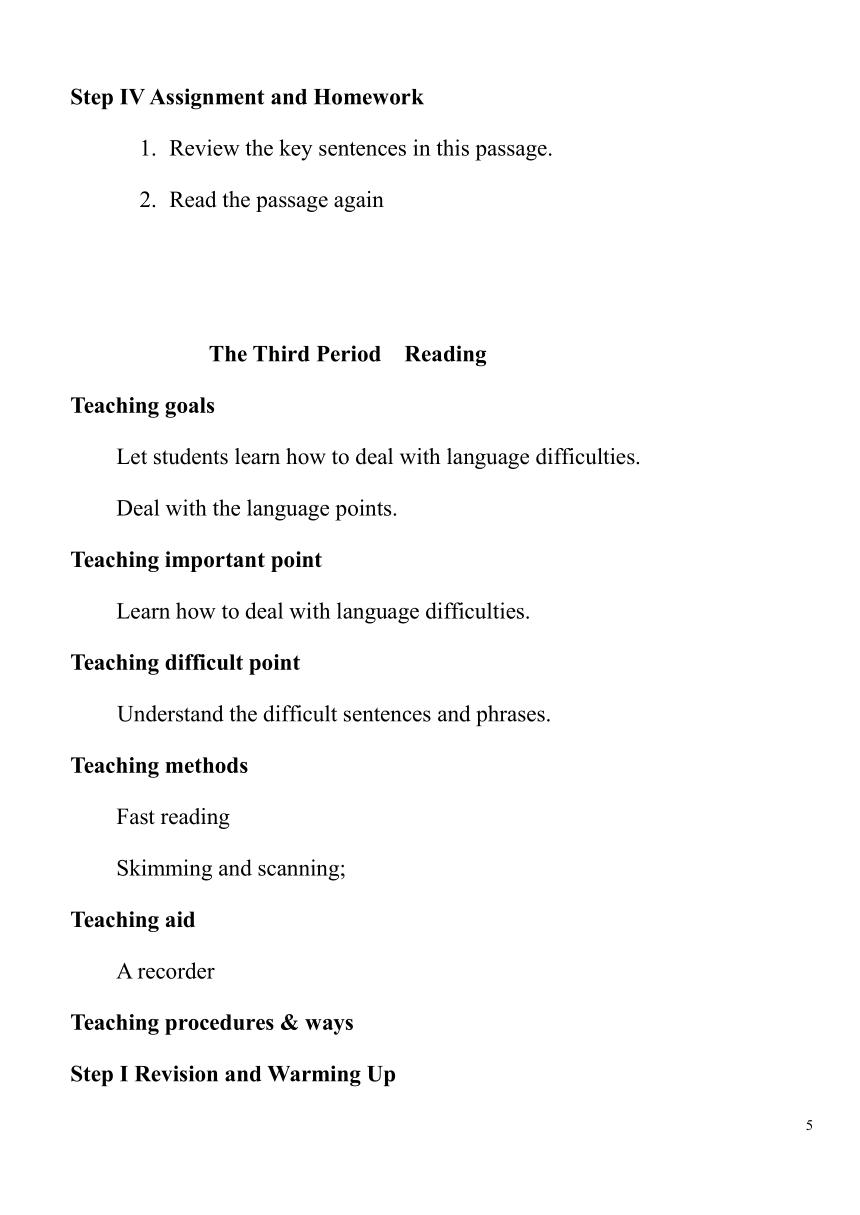 Step IV Assignment and Homework

1. Review the key sentences in this passage.

2. Read the passage again

The Third Period Reading

Teaching goals

Let students learn how to deal with language difficulties.

Deal with the language points.

Teaching important point

Learn how to deal with language difficulties.

Teaching difficult point

Understand the difficult sentences and phrases.

Teaching methods

Fast reading

Skimming and scanning;

Teaching aid

A recorder

Teaching procedures & ways

Step I Revision and Warming Up

5